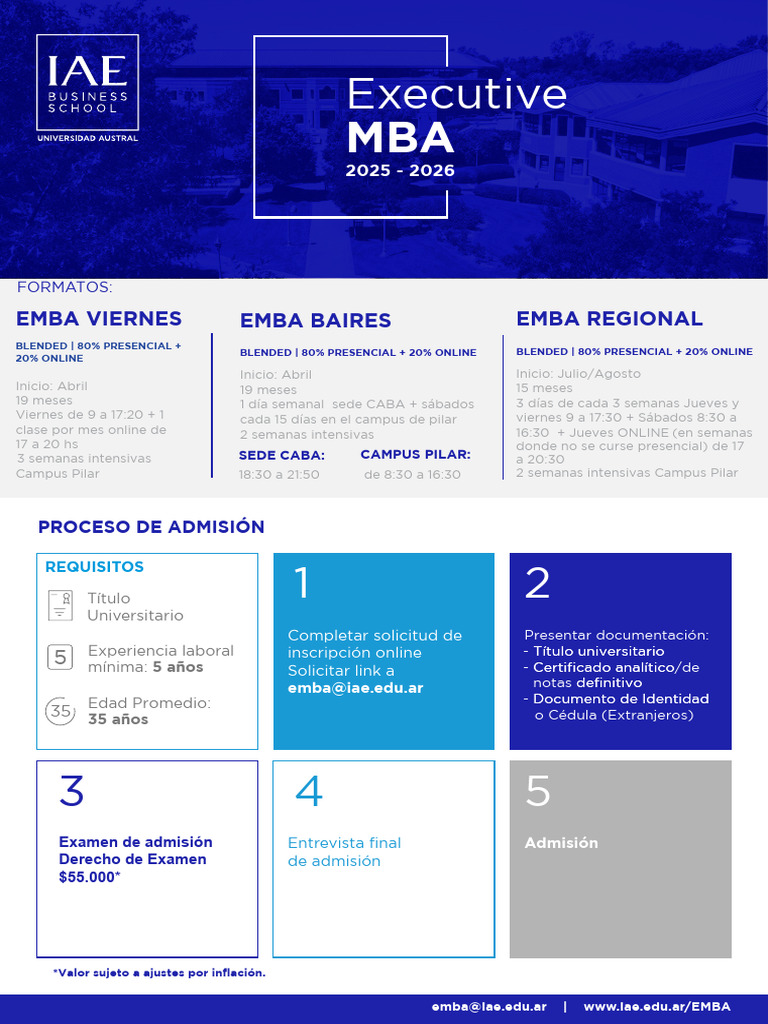 IAE
BUSINESS
SCHOOL
UNIVERSIDAD AUSTRAL

Executive
MBA
2025 - 2026

FORMATOS:

EMBA VIERNES

BLENDED | 80% PRESENCIAL + 20% ONLINE

Inicio: Abril
19 meses
Viernes de 9 a 17:20 + 1 clase por mes online de 17 a 20 hs
3 semanas intensivas
Campus Pilar

EMBA BAIRES

BLENDED | 80% PRESENCIAL + 20% ONLINE

Inicio: Abril
19 meses
1 día semanal sede CABA + sábados cada 15 días en el campus de pilar
2 semanas intensivas

SEDE CABA:
18:30 a 21:50

CAMPUS PILAR:
de 8:30 a 16:30

EMBA REGIONAL

BLENDED | 80% PRESENCIAL + 20% ONLINE

Inicio: Julio/Agosto
15 meses
3 días de cada 3 semanas Jueves y viernes 9 a 17:30 + Sábados 8:30 a 16:30 + Jueves ONLINE (en semanas donde no se curse presencial) de 17 a 20:30
2 semanas intensivas Campus Pilar

PROCESO DE ADMISIÓN

REQUISITOS

Título
Universitario

5
Experiencia laboral mínima: 5 años

35
Edad Promedio:
35 años

1
Completar solicitud de inscripción online
Solicitar link a
emba@iae.edu.ar

2
Presentar documentación:
- Título universitario
- Certificado analítico/de notas definitivo
- Documento de Identidad o Cédula (Extranjeros)

3
Examen de admisión
Derecho de Examen
$55.000*

4
Entrevista final
de admisión

5
Admisión

*Valor sujeto a ajustes por inflación.

emba@iae.edu.ar | www.iae.edu.ar/EMBA